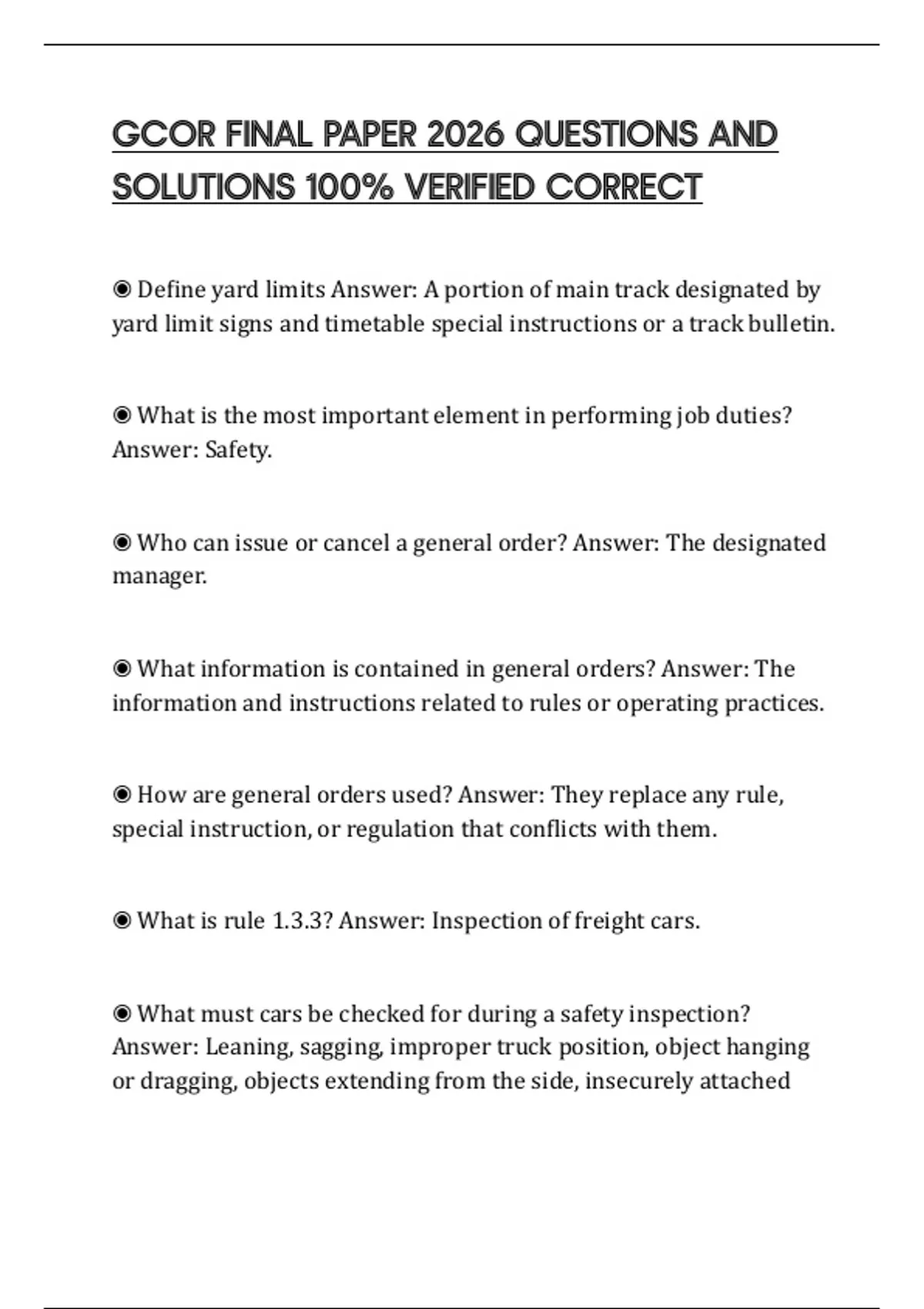 GCOR FINAL PAPER 2026 QUESTIONS AND SOLUTIONS 100% VERIFIED CORRECT

◉ Define yard limits Answer: A portion of main track designated by yard limit signs and timetable special instructions or a track bulletin.

◉ What is the most important element in performing job duties? Answer: Safety.

◉ Who can issue or cancel a general order? Answer: The designated manager.

◉ What information is contained in general orders? Answer: The information and instructions related to rules or operating practices.

◉ How are general orders used? Answer: They replace any rule, special instruction, or regulation that conflicts with them.

◉ What is rule 1.3.3? Answer: Inspection of freight cars.

◉ What must cars be checked for during a safety inspection? Answer: Leaning, sagging, improper truck position, object hanging or dragging, objects extending from the side, insecurely attached